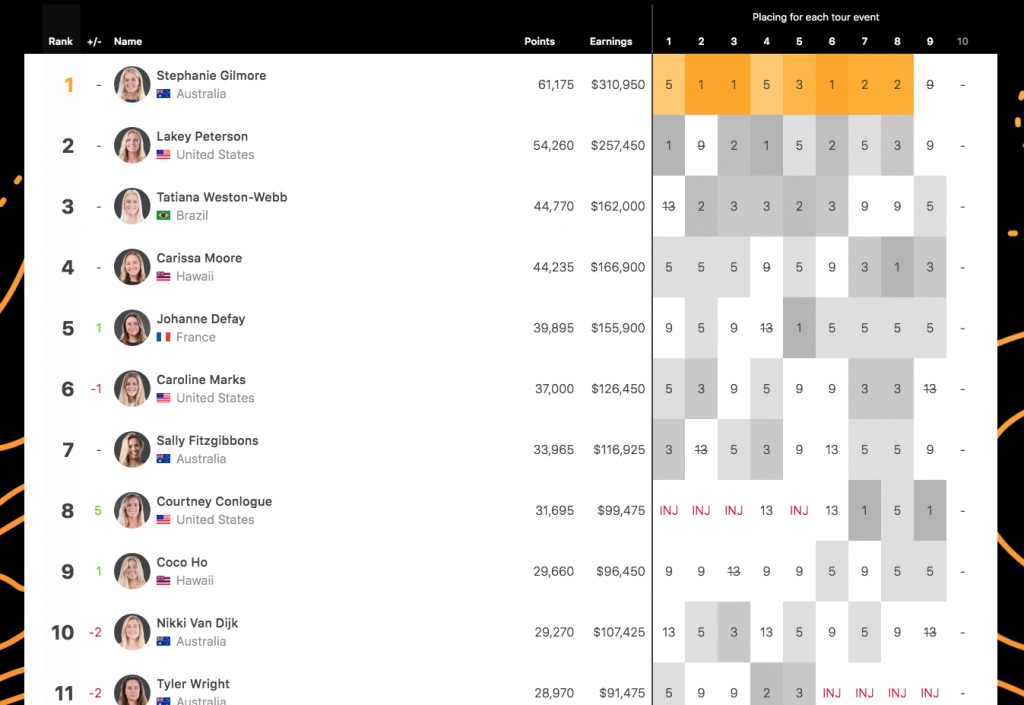 Placing for each tour event

| Rank | +/- | Name | Points | Earnings | 1 | 2 | 3 | 4 | 5 | 6 | 7 | 8 | 9 | 10 |
|---|---|---|---|---|---|---|---|---|---|---|---|---|---|---|
| 1 | - | Stephanie Gilmore Australia | 61,175 | $310,950 | 5 | 1 | 1 | 5 | 3 | 1 | 2 | 2 | 9 | - |
| 2 | - | Lakey Peterson United States | 54,260 | $257,450 | 1 | 9 | 2 | 1 | 5 | 2 | 5 | 3 | 9 | - |
| 3 | - | Tatiana Weston-Webb Brazil | 44,770 | $162,000 | 13 | 2 | 3 | 3 | 2 | 3 | 9 | 9 | 5 | - |
| 4 | - | Carissa Moore Hawaii | 44,235 | $166,900 | 5 | 5 | 5 | 9 | 5 | 9 | 3 | 1 | 3 | - |
| 5 | 1 | Johanne Defay France | 39,895 | $155,900 | 9 | 5 | 9 | 13 | 1 | 5 | 5 | 5 | 5 | - |
| 6 | -1 | Caroline Marks United States | 37,000 | $126,450 | 5 | 3 | 9 | 5 | 9 | 9 | 3 | 3 | 13 | - |
| 7 | - | Sally Fitzgibbons Australia | 33,965 | $116,925 | 3 | 13 | 5 | 3 | 9 | 13 | 5 | 5 | 9 | - |
| 8 | 5 | Courtney Conlogue United States | 31,695 | $99,475 | INJ | INJ | INJ | 13 | INJ | 13 | 1 | 5 | 1 | - |
| 9 | 1 | Coco Ho Hawaii | 29,660 | $96,450 | 9 | 9 | 13 | 9 | 9 | 5 | 9 | 5 | 5 | - |
| 10 | -2 | Nikki Van Dijk Australia | 29,270 | $107,425 | 13 | 5 | 3 | 13 | 5 | 9 | 5 | 9 | 13 | - |
| 11 | -2 | Tyler Wright Australia | 28,970 | $91,475 | 5 | 9 | 9 | 2 | 3 | INJ | INJ | INJ | INJ | - |